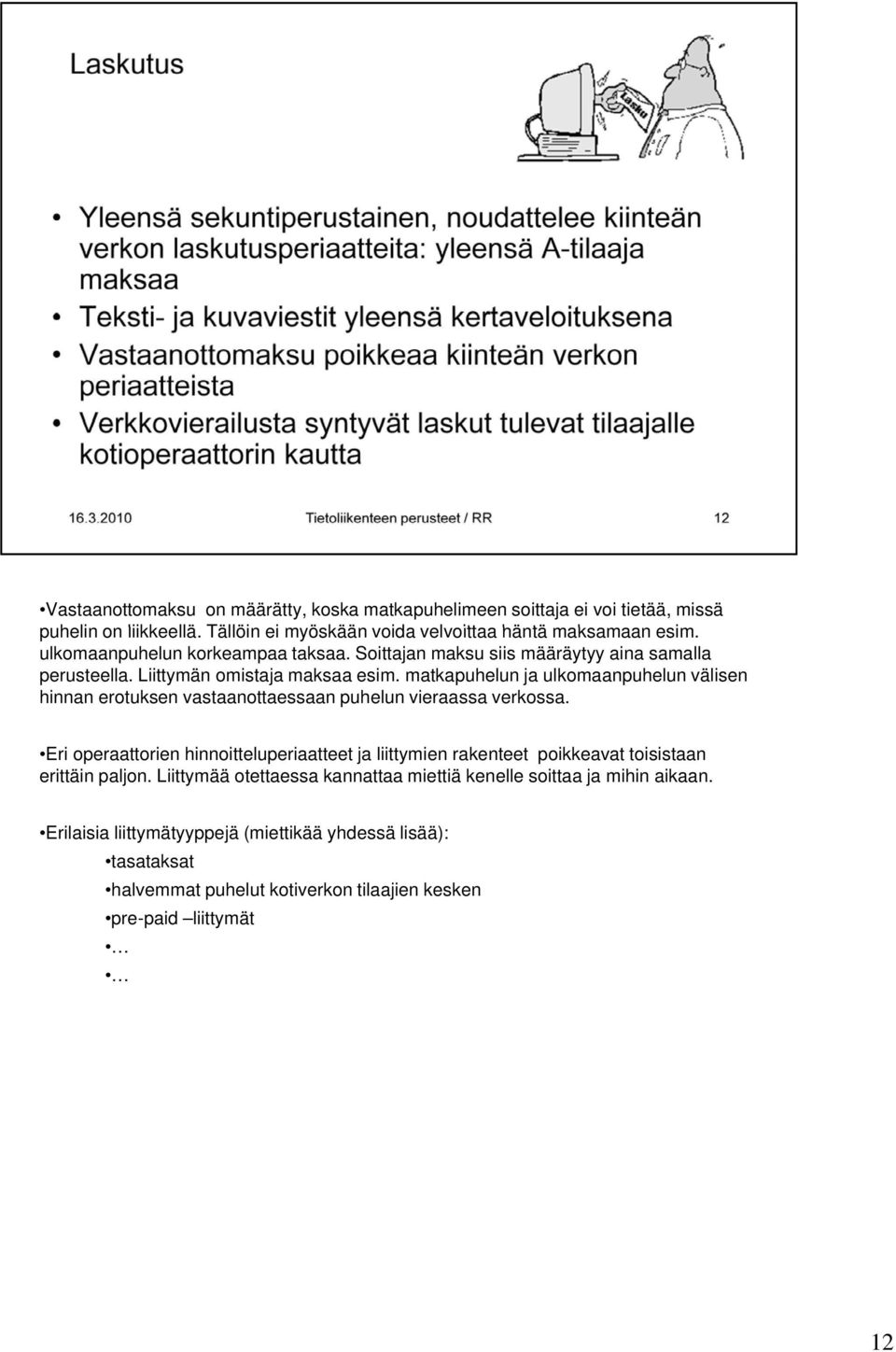 Laskutus

Lasku

• Yleensä sekuntiperustainen, noudattelee kiinteän verkon laskutusperiaatteita: yleensä A-tilaaja maksaa
• Teksti- ja kuvaviestit yleensä kertaveloituksena
• Vastaanottomaksu poikkeaa kiinteän verkon periaatteista
• Verkkovierailusta syntyvät laskut tulevat tilaajalle kotioperaattorin kautta

16.3.2010 Tietoliikenteen perusteet / RR 12

•Vastaanottomaksu on määrätty, koska matkapuhelimeen soittaja ei voi tietää, missä puhelin on liikkeellä. Tällöin ei myöskään voida velvoittaa häntä maksamaan esim. ulkomaanpuhelun korkeampaa taksaa. Soittajan maksu siis määräytyy aina samalla perusteella. Liittymän omistaja maksaa esim. matkapuhelun ja ulkomaanpuhelun välisen hinnan erotuksen vastaanottaessaan puhelun vieraassa verkossa.

•Eri operaattorien hinnoitteluperiaatteet ja liittymien rakenteet poikkeavat toisistaan erittäin paljon. Liittymää otettaessa kannattaa miettiä kenelle soittaa ja mihin aikaan.

•Erilaisia liittymätyyppejä (miettikää yhdessä lisää):
•tasataksat
•halvemmat puhelut kotiverkon tilaajien kesken
•pre-paid –liittymät
•…
•…

12